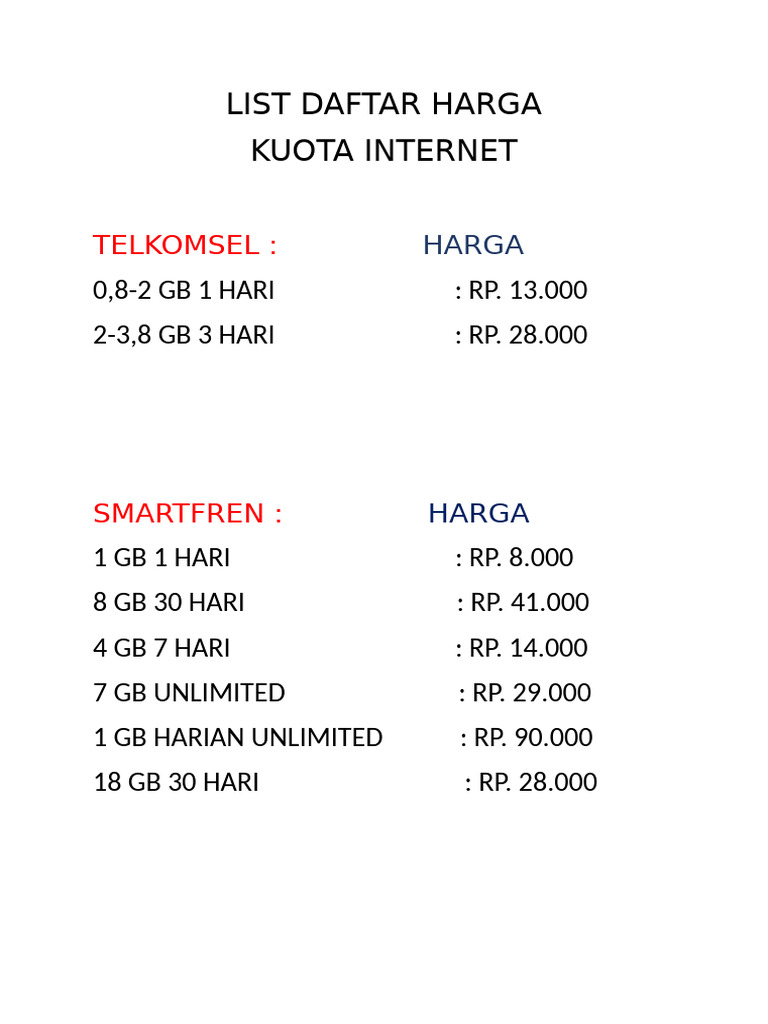 LIST DAFTAR HARGA
KUOTA INTERNET

TELKOMSEL : HARGA
0,8-2 GB 1 HARI : RP. 13.000
2-3,8 GB 3 HARI : RP. 28.000

SMARTFREN : HARGA
1 GB 1 HARI : RP. 8.000
8 GB 30 HARI : RP. 41.000
4 GB 7 HARI : RP. 14.000
7 GB UNLIMITED : RP. 29.000
1 GB HARIAN UNLIMITED : RP. 90.000
18 GB 30 HARI : RP. 28.000